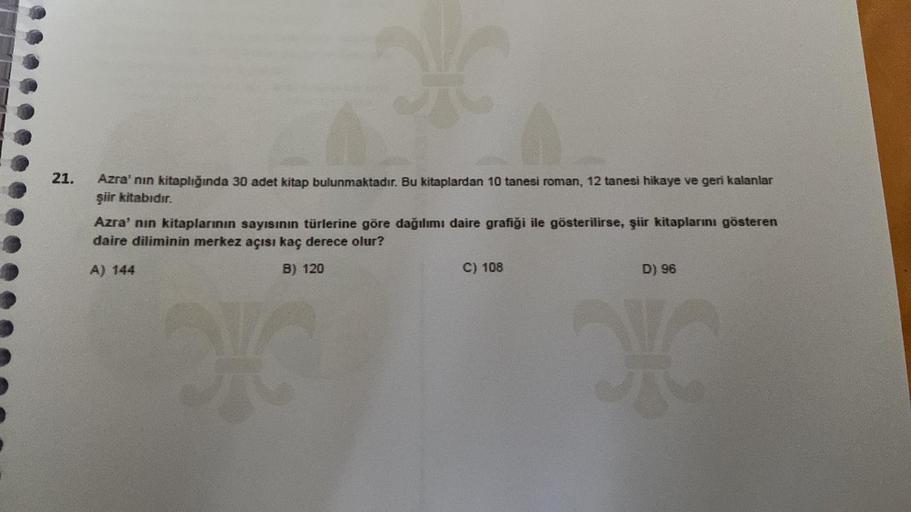 21. Azra' nın kitaplığında 30 adet kitap bulunmaktadır. Bu kitaplardan 10 tanesi roman, 12 tanesi hikaye ve geri kalanlar şiir kitabıdır.

Azra' nın kitaplarının sayısının türlerine göre dağılımı daire grafiği ile gösterilirse, şiir kitaplarını gösteren daire diliminin merkez açısı kaç derece olur?

A) 144
B) 120
C) 108
D) 96